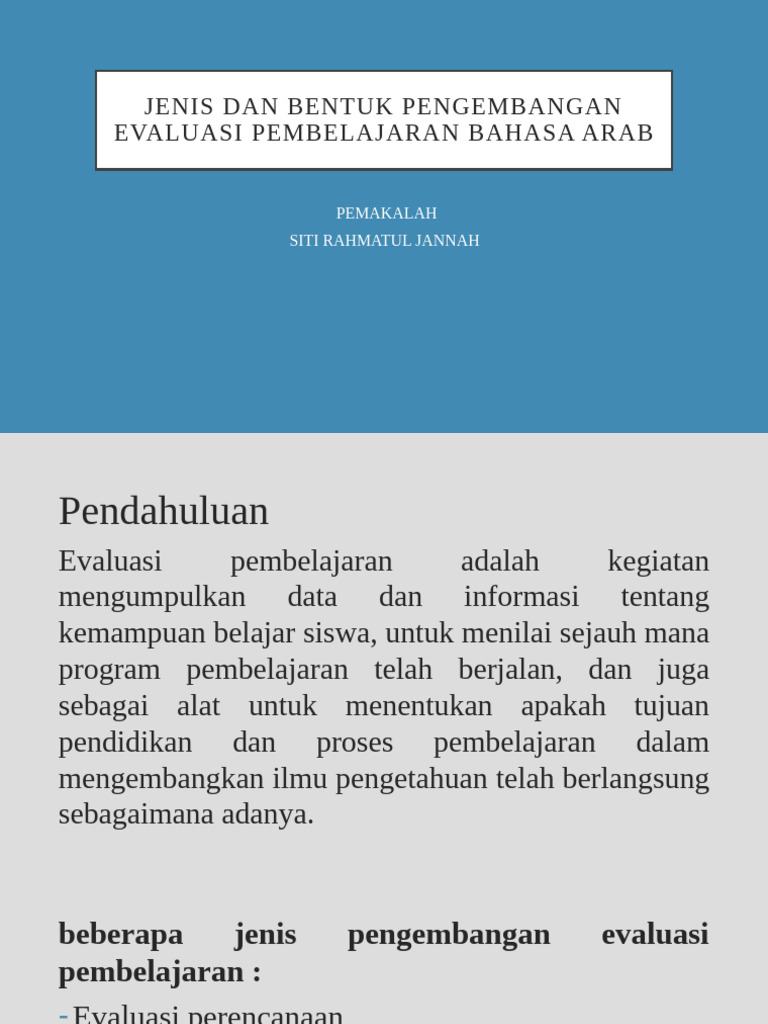 JENIS DAN BENTUK PENGEMBANGAN EVALUASI PEMBELAJARAN BAHASA ARAB

PEMAKALAH
SITI RAHMATUL JANNAH

Pendahuluan

Evaluasi pembelajaran adalah kegiatan mengumpulkan data dan informasi tentang kemampuan belajar siswa, untuk menilai sejauh mana program pembelajaran telah berjalan, dan juga sebagai alat untuk menentukan apakah tujuan pendidikan dan proses pembelajaran dalam mengembangkan ilmu pengetahuan telah berlangsung sebagaimana adanya.

beberapa jenis pengembangan evaluasi pembelajaran :

- Evaluasi perencanaan